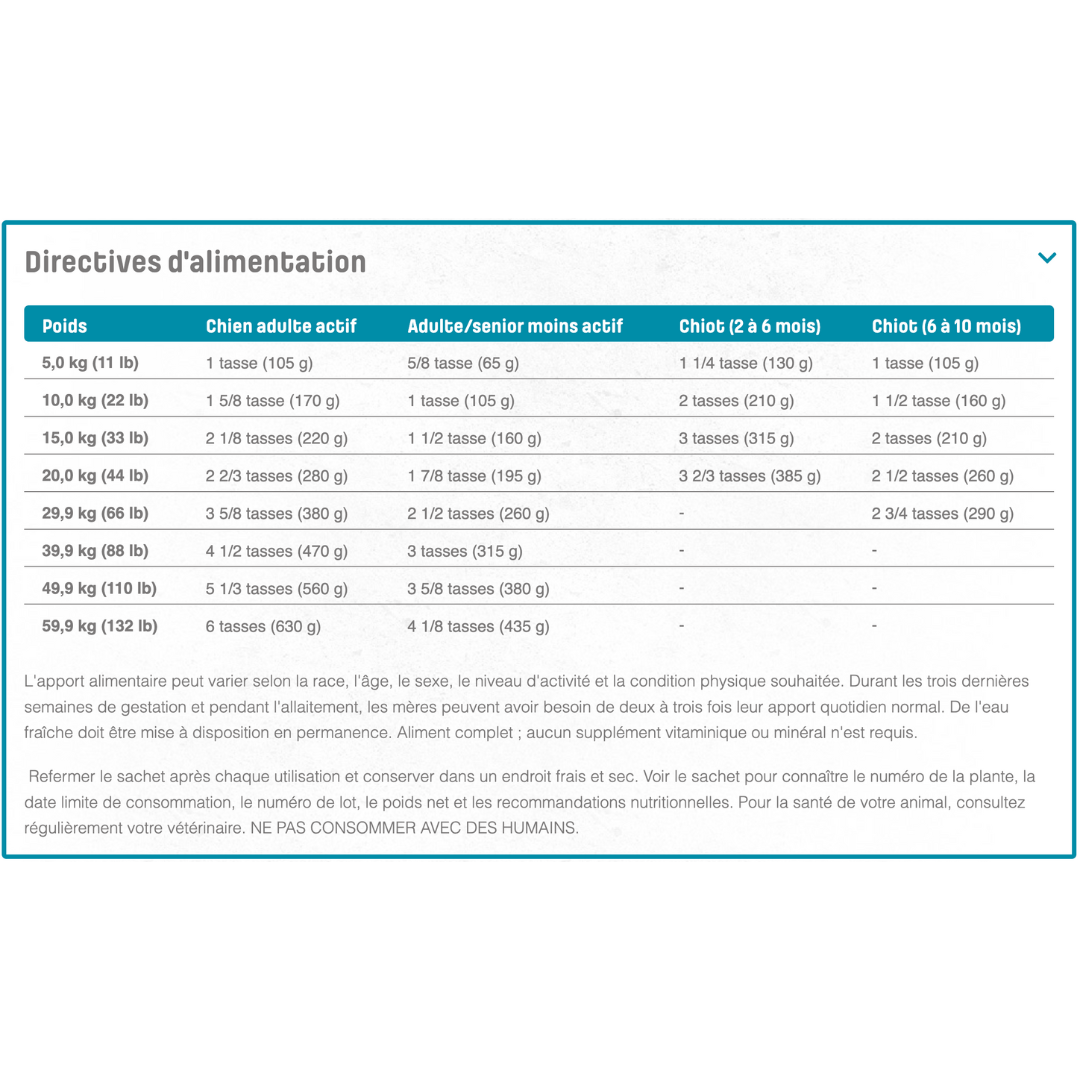 Directives d'alimentation

| Poids | Chien adulte actif | Adulte/senior moins actif | Chiot (2 à 6 mois) | Chiot (6 à 10 mois) |
|---|---|---|---|---|
| 5,0 kg (11 lb) | 1 tasse (105 g) | 5/8 tasse (65 g) | 1 1/4 tasse (130 g) | 1 tasse (105 g) |
| 10,0 kg (22 lb) | 1 5/8 tasse (170 g) | 1 tasse (105 g) | 2 tasses (210 g) | 1 1/2 tasse (160 g) |
| 15,0 kg (33 lb) | 2 1/8 tasses (220 g) | 1 1/2 tasse (160 g) | 3 tasses (315 g) | 2 tasses (210 g) |
| 20,0 kg (44 lb) | 2 2/3 tasses (280 g) | 1 7/8 tasse (195 g) | 3 2/3 tasses (385 g) | 2 1/2 tasses (260 g) |
| 29,9 kg (66 lb) | 3 5/8 tasses (380 g) | 2 1/2 tasses (260 g) | - | 2 3/4 tasses (290 g) |
| 39,9 kg (88 lb) | 4 1/2 tasses (470 g) | 3 tasses (315 g) | - | - |
| 49,9 kg (110 lb) | 5 1/3 tasses (560 g) | 3 5/8 tasses (380 g) | - | - |
| 59,9 kg (132 lb) | 6 tasses (630 g) | 4 1/8 tasses (435 g) | - | - |

L'apport alimentaire peut varier selon la race, l'âge, le sexe, le niveau d'activité et la condition physique souhaitée. Durant les trois dernières semaines de gestation et pendant l'allaitement, les mères peuvent avoir besoin de deux à trois fois leur apport quotidien normal. De l'eau fraîche doit être mise à disposition en permanence. Aliment complet ; aucun supplément vitaminique ou minéral n'est requis.

Refermer le sachet après chaque utilisation et conserver dans un endroit frais et sec. Voir le sachet pour connaître le numéro de la plante, la date limite de consommation, le numéro de lot, le poids net et les recommandations nutritionnelles. Pour la santé de votre animal, consultez régulièrement votre vétérinaire. NE PAS CONSOMMER AVEC DES HUMAINS.